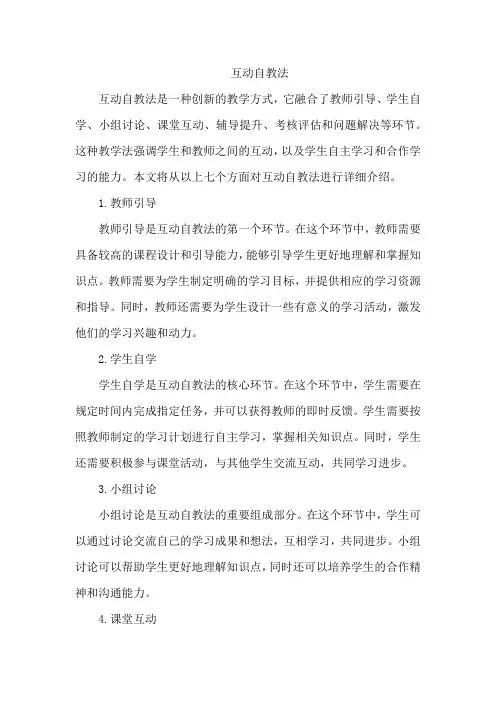 互动自教法

互动自教法是一种创新的教学方式，它融合了教师引导、学生自学、小组讨论、课堂互动、辅导提升、考核评估和问题解决等环节。这种教学法强调学生和教师之间的互动，以及学生自主学习和合作学习的能力。本文将从以上七个方面对互动自教法进行详细介绍。

1. 教师引导

教师引导是互动自教法的第一个环节。在这个环节中，教师需要具备较高的课程设计和引导能力，能够引导学生更好地理解和掌握知识点。教师需要为学生制定明确的学习目标，并提供相应的学习资源和指导。同时，教师还需要为学生设计一些有意义的学习活动，激发他们的学习兴趣和动力。

2. 学生自学

学生自学是互动自教法的核心环节。在这个环节中，学生需要在规定时间内完成指定任务，并可以获得教师的即时反馈。学生需要按照教师制定的学习计划进行自主学习，掌握相关知识点。同时，学生还需要积极参与课堂活动，与其他学生交流互动，共同学习进步。

3. 小组讨论

小组讨论是互动自教法的重要组成部分。在这个环节中，学生可以通过讨论交流自己的学习成果和想法，互相学习，共同进步。小组讨论可以帮助学生更好地理解知识点，同时还可以培养学生的合作精神和沟通能力。

4. 课堂互动